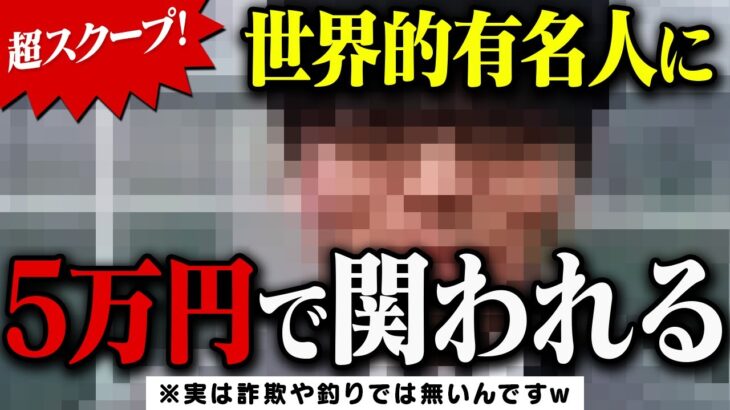 超スクープ!

世界的有名人に

5万円で関われる

※実は詐欺や釣りでは無いんですw